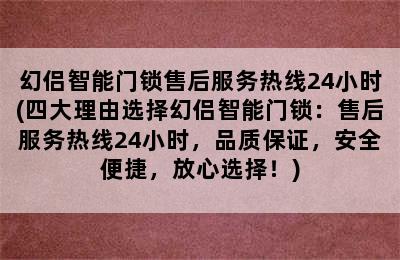 幻侣智能门锁售后服务热线24小时(四大理由选择幻侣智能门锁：售后服务热线24小时，品质保证，安全便捷，放心选择！)